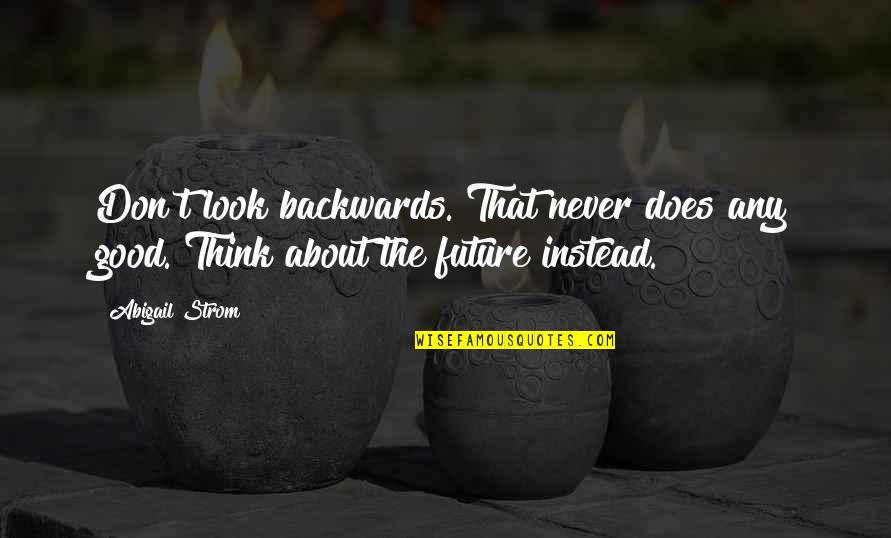 Don't look backwards. That never does any good. Think about the future instead.

Abigail Strom

WISEFAMOUSQUOTES.COM